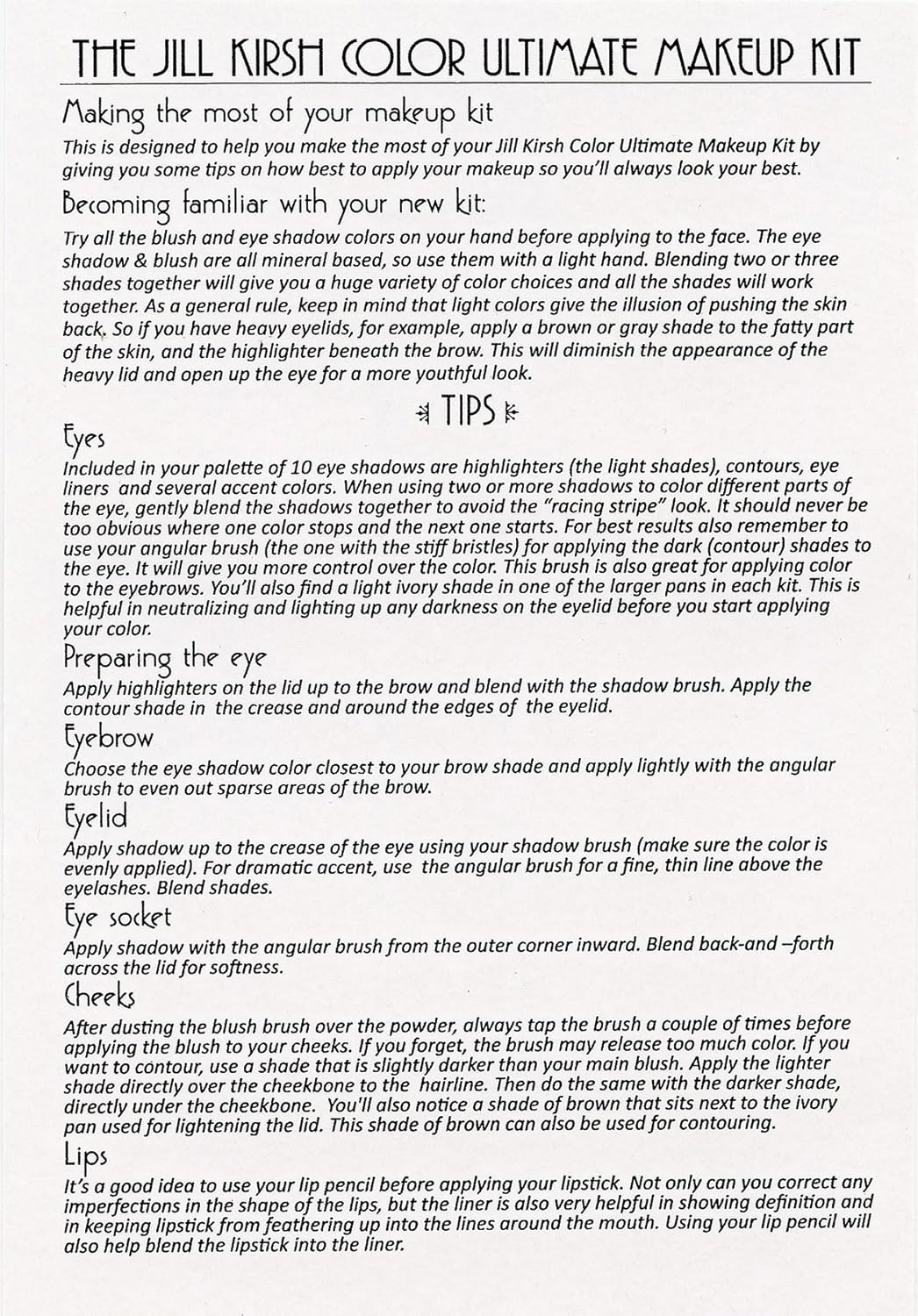 THE JILL KIRSH COLOR ULTIMATE MAKEUP KIT

Making the most of your makeup kit

This is designed to help you make the most of your Jill Kirsh Color Ultimate Makeup Kit by giving you some tips on how best to apply your makeup so you'll always look your best.

Becoming familiar with your new kit:

Try all the blush and eye shadow colors on your hand before applying to the face. The eye shadow & blush are all mineral based, so use them with a light hand. Blending two or three shades together will give you a huge variety of color choices and all the shades will work together. As a general rule, keep in mind that light colors give the illusion of pushing the skin back. So if you have heavy eyelids, for example, apply a brown or gray shade to the fatty part of the skin, and the highlighter beneath the brow. This will diminish the appearance of the heavy lid and open up the eye for a more youthful look.

TIPS

Eyes

Included in your palette of 10 eye shadows are highlighters (the light shades), contours, eye liners and several accent colors. When using two or more shadows to color different parts of the eye, gently blend the shadows together to avoid the "racing stripe" look. It should never be too obvious where one color stops and the next one starts. For best results also remember to use your angular brush (the one with the stiff bristles) for applying the dark (contour) shades to the eye. It will give you more control over the color. This brush is also great for applying color to the eyebrows. You'll also find a light ivory shade in one of the larger pans in each kit. This is helpful in neutralizing and lighting up any darkness on the eyelid before you start applying your color.

Preparing the eye

Apply highlighters on the lid up to the brow and blend with the shadow brush. Apply the contour shade in the crease and around the edges of the eyelid.

Eyebrow

Choose the eye shadow color closest to your brow shade and apply lightly with the angular brush to even out sparse areas of the brow.

Eyelid

Apply shadow up to the crease of the eye using your shadow brush (make sure the color is evenly applied). For dramatic accent, use the angular brush for a fine, thin line above the eyelashes. Blend shades.

Eye socket

Apply shadow with the angular brush from the outer corner inward. Blend back-and –forth across the lid for softness.

Cheeks

After dusting the blush brush over the powder, always tap the brush a couple of times before applying the blush to your cheeks. If you forget, the brush may release too much color. If you want to contour, use a shade that is slightly darker than your main blush. Apply the lighter shade directly over the cheekbone to the hairline. Then do the same with the darker shade, directly under the cheekbone. You'll also notice a shade of brown that sits next to the ivory pan used for lightening the lid. This shade of brown can also be used for contouring.

Lips

It's a good idea to use your lip pencil before applying your lipstick. Not only can you correct any imperfections in the shape of the lips, but the liner is also very helpful in showing definition and in keeping lipstick from feathering up into the lines around the mouth. Using your lip pencil will also help blend the lipstick into the liner.